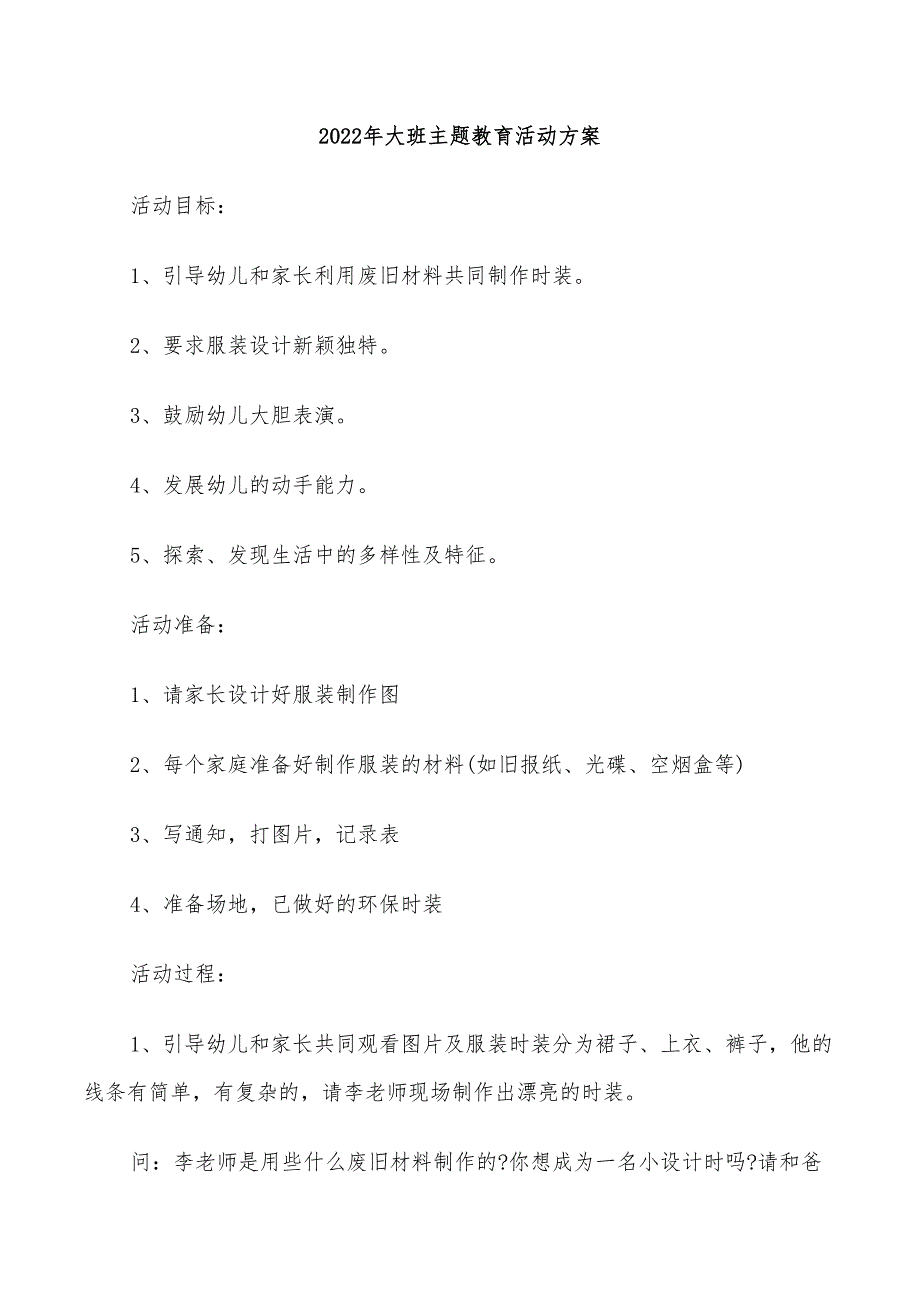 2022年大班主题教育活动方案

活动目标：

1、引导幼儿和家长利用废旧材料共同制作时装。

2、要求服装设计新颖独特。

3、鼓励幼儿大胆表演。

4、发展幼儿的动手能力。

5、探索、发现生活中的多样性及特征。

活动准备：

1、请家长设计好服装制作图

2、每个家庭准备好制作服装的材料(如旧报纸、光碟、空烟盒等)

3、写通知，打图片，记录表

4、准备场地，已做好的环保时装

活动过程：

1、引导幼儿和家长共同观看图片及服装时装分为裙子、上衣、裤子，他的线条有简单，有复杂的，请李老师现场制作出漂亮的时装。

问：李老师是用些什么废旧材料制作的?你想成为一名小设计时吗?请和爸